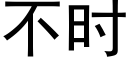 不时